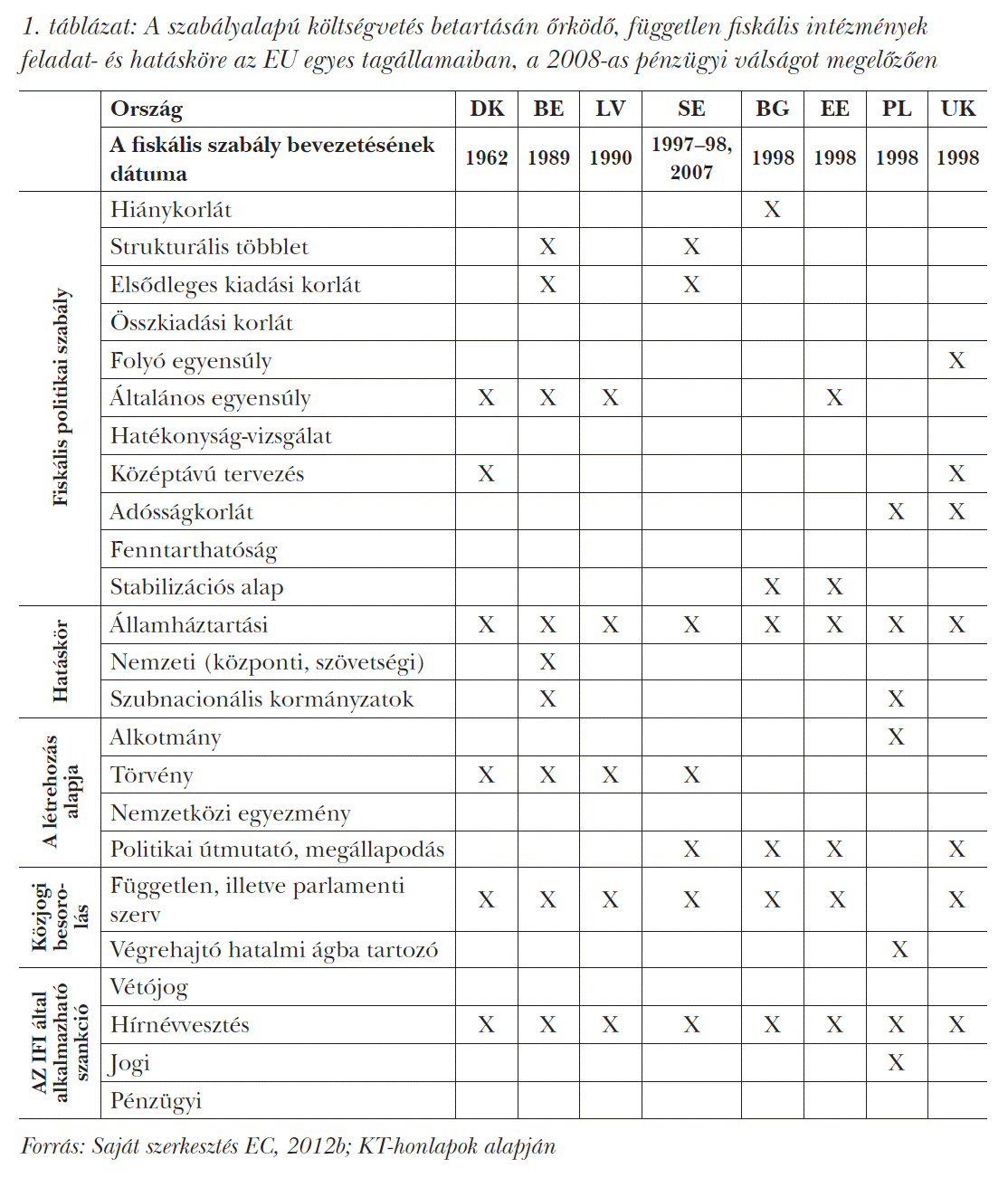 1. táblázat: A szabályalapú költségvetés betartásán őrködő, független fiskális intézmények feladat- és hatásköre az EU egyes tagállamaiban, a 2008-as pénzügyi válságot megelőzően

| | Ország | DK | BE | LV | SE | BG | EE | PL | UK |
|---|---|---|---|---|---|---|---|---|---|
| | A fiskális szabály bevezetésének dátuma | 1962 | 1989 | 1990 | 1997–98, 2007 | 1998 | 1998 | 1998 | 1998 |
| Fiskális politikai szabály | Hiánykorlát | | | | | X | | | |
| | Strukturális többlet | | X | | X | | | | |
| | Elsődleges kiadási korlát | | X | | X | | | | |
| | Összkiadási korlát | | | | | | | | |
| | Folyó egyensúly | | | | | | | | X |
| | Általános egyensúly | X | X | X | | | X | | |
| | Hatékonyság-vizsgálat | | | | | | | | |
| | Középtávú tervezés | X | | | | | | | X |
| | Adósságkorlát | | | | | | | X | X |
| | Fenntarthatóság | | | | | | | | |
| | Stabilizációs alap | | | | | X | X | | |
| Hatáskör | Államháztartási | X | X | X | X | X | X | X | X |
| | Nemzeti (központi, szövetségi) | | X | | | | | | |
| | Szubnacionális kormányzatok | | X | | | | | X | |
| A létrehozás alapja | Alkotmány | | | | | | | X | |
| | Törvény | X | X | X | X | | | | |
| | Nemzetközi egyezmény | | | | | | | | |
| | Politikai útmutató, megállapodás | | | | X | X | X | | X |
| Közjogi besorolás | Független, illetve parlamenti szerv | X | X | X | X | X | X | | X |
| | Végrehajtó hatalmi ágba tartozó | | | | | | | X | |
| AZ IFI által alkalmazható szankció | Vétójog | | | | | | | | |
| | Hírnévvesztés | X | X | X | X | X | X | X | X |
| | Jogi | | | | | | | X | |
| | Pénzügyi | | | | | | | | |

Forrás: Saját szerkesztés EC, 2012b; KT-honlapok alapján